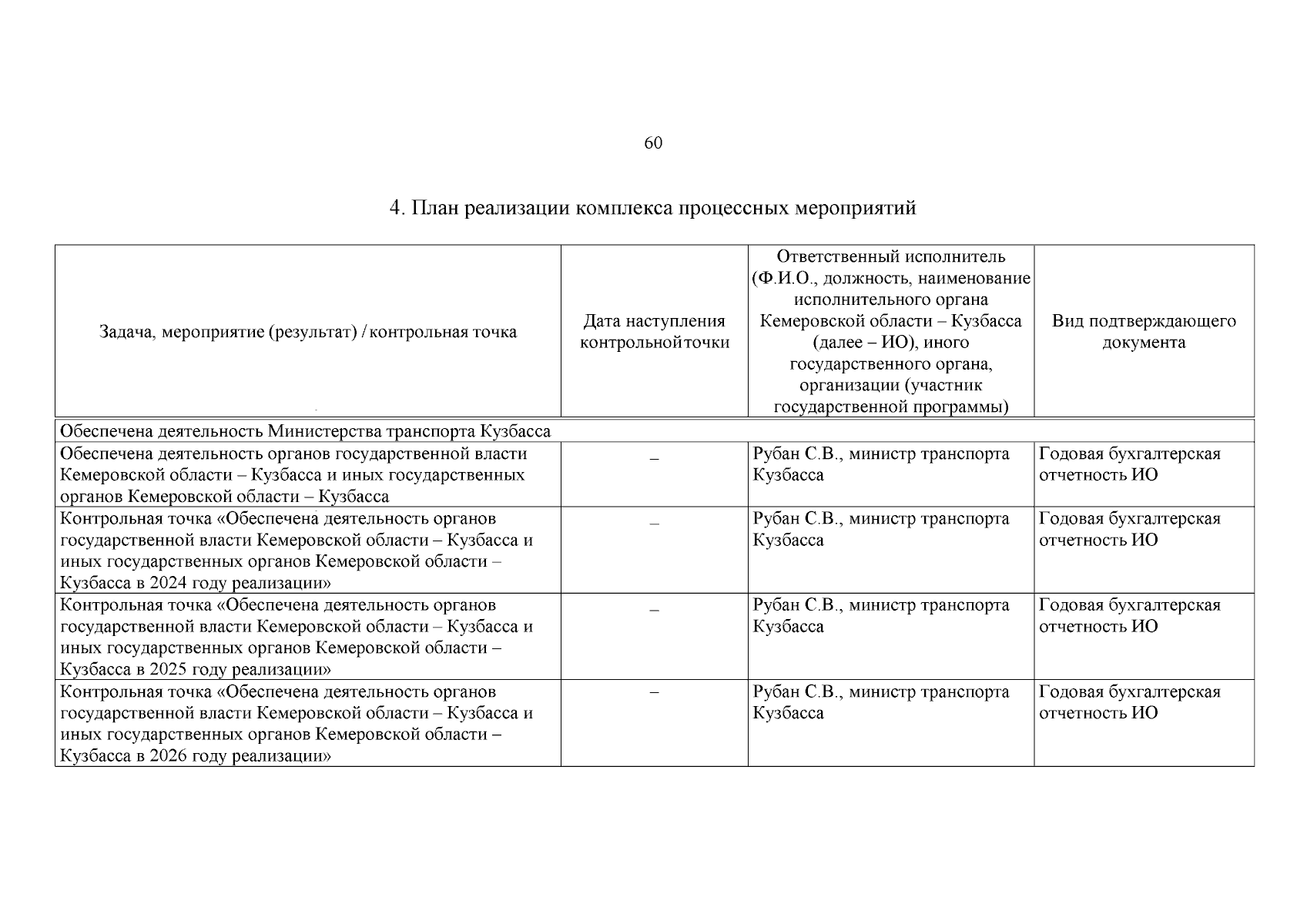 60

4. План реализации комплекса процессных мероприятий

| Задача, мероприятие (результат) / контрольная точка | Дата наступления контрольной точки | Ответственный исполнитель (Ф.И.О., должность, наименование исполнительного органа Кемеровской области – Кузбасса (далее – ИО), иного государственного органа, организации (участник государственной программы) | Вид подтверждающего документа |
|---|---|---|---|
| Обеспечена деятельность Министерства транспорта Кузбасса | | | |
| Обеспечена деятельность органов государственной власти Кемеровской области – Кузбасса и иных государственных органов Кемеровской области – Кузбасса | – | Рубан С.В., министр транспорта Кузбасса | Годовая бухгалтерская отчетность ИО |
| Контрольная точка «Обеспечена деятельность органов государственной власти Кемеровской области – Кузбасса и иных государственных органов Кемеровской области – Кузбасса в 2024 году реализации» | – | Рубан С.В., министр транспорта Кузбасса | Годовая бухгалтерская отчетность ИО |
| Контрольная точка «Обеспечена деятельность органов государственной власти Кемеровской области – Кузбасса и иных государственных органов Кемеровской области – Кузбасса в 2025 году реализации» | – | Рубан С.В., министр транспорта Кузбасса | Годовая бухгалтерская отчетность ИО |
| Контрольная точка «Обеспечена деятельность органов государственной власти Кемеровской области – Кузбасса и иных государственных органов Кемеровской области – Кузбасса в 2026 году реализации» | – | Рубан С.В., министр транспорта Кузбасса | Годовая бухгалтерская отчетность ИО |